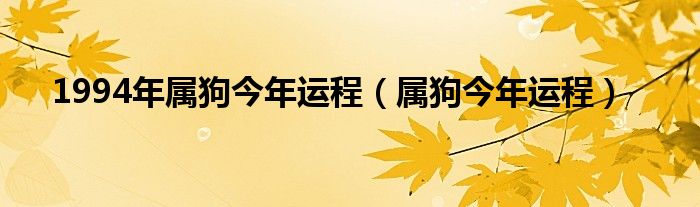 1994年属狗今年运程（属狗今年运程）